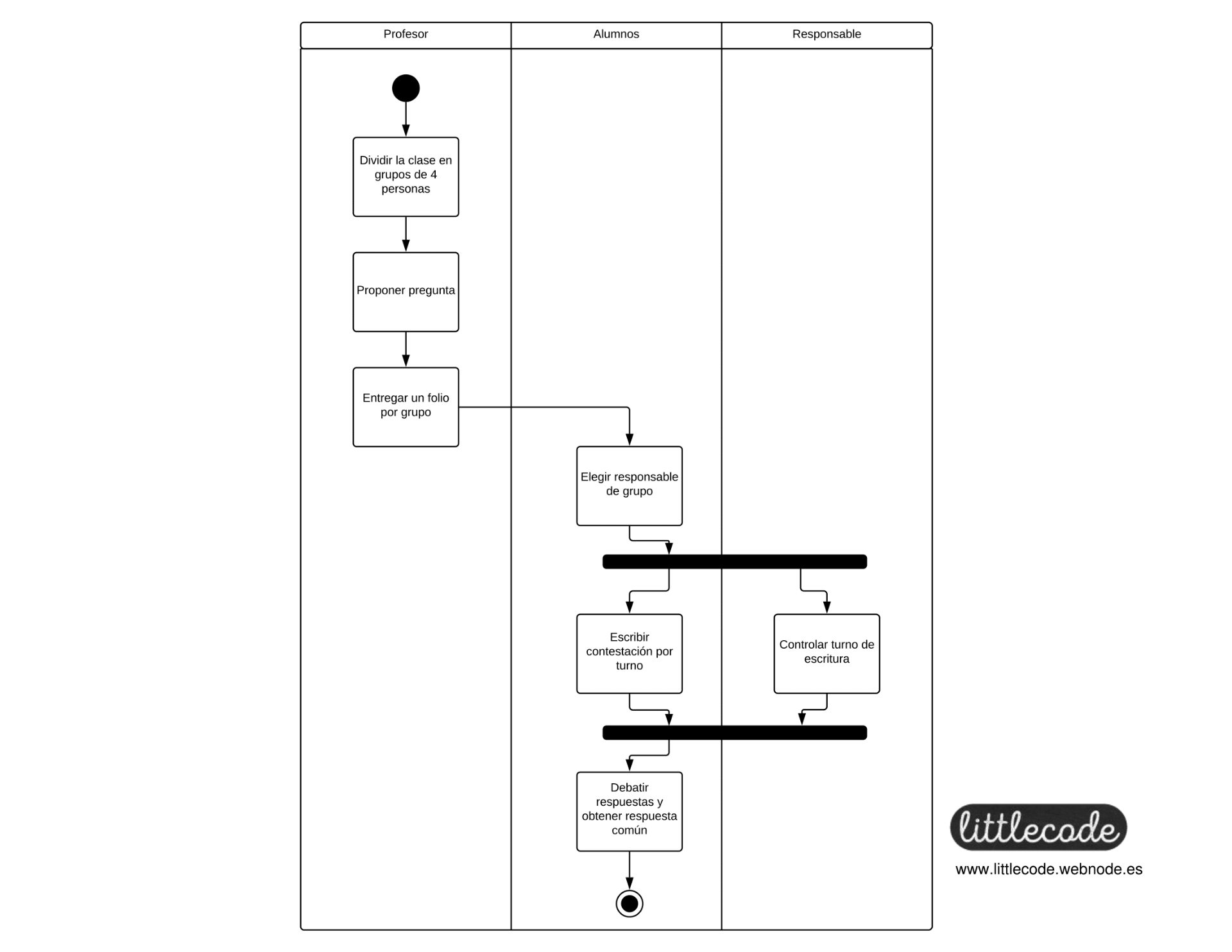 Profesor

Alumnos

Responsable

Dividir la clase en grupos de 4 personas

Proponer pregunta

Entregar un folio por grupo

Elegir responsable de grupo

Escribir contestación por turno

Controlar turno de escritura

Debatir respuestas y obtener respuesta común

littlecode

www.littlecode.webnode.es